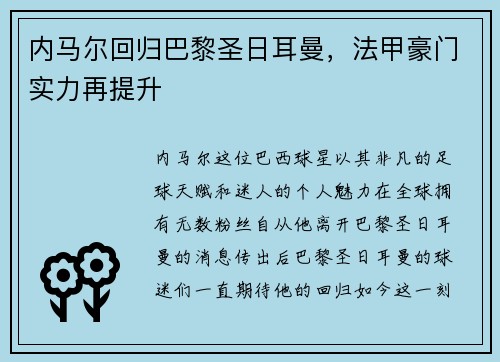 内马尔回归巴黎圣日耳曼，法甲豪门实力再提升

内马尔这位巴西球星以其非凡的足球天赋和迷人的个人魅力在全球拥有无数粉丝自从他离开巴黎圣日耳曼的消息传出后巴黎圣日耳曼的球迷们一直期待他的回归如今这一刻